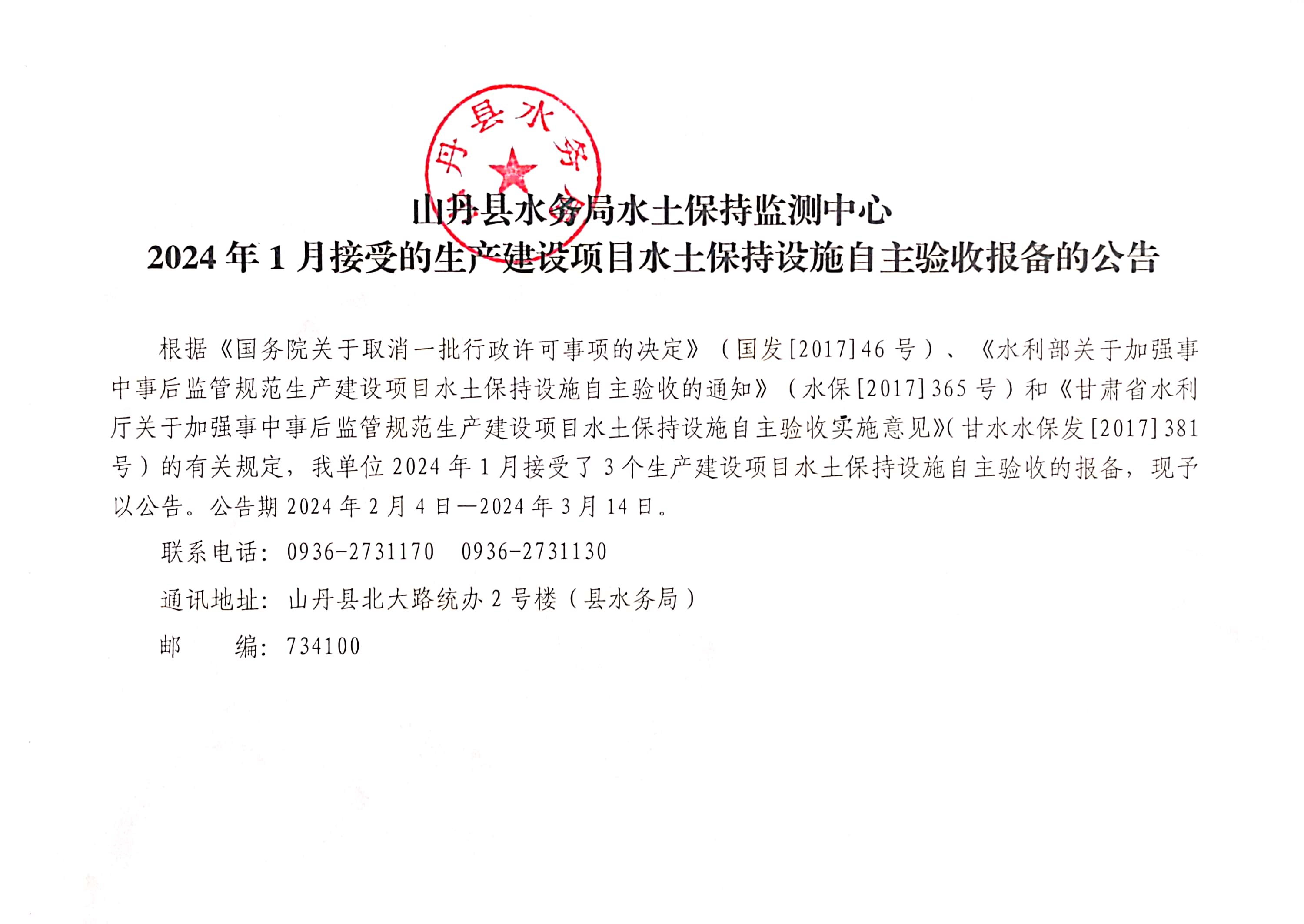 丹县水务

山丹县水务局水土保持监测中心
2024 年 1 月接受的生产建设项目水土保持设施自主验收报备的公告

根据《国务院关于取消一批行政许可事项的决定》（国发[2017]46 号）、《水利部关于加强事中事后监管规范生产建设项目水土保持设施自主验收的通知》（水保[2017]365 号）和《甘肃省水利厅关于加强事中事后监管规范生产建设项目水土保持设施自主验收实施意见》(甘水水保发[2017]381 号）的有关规定，我单位 2024 年 1 月接受了 3 个生产建设项目水土保持设施自主验收的报备，现予以公告。公告期 2024 年 2 月 4 日—2024 年 3 月 14 日。

联系电话：0936-2731170　0936-2731130

通讯地址：山丹县北大路统办 2 号楼（县水务局）

邮　　编：734100